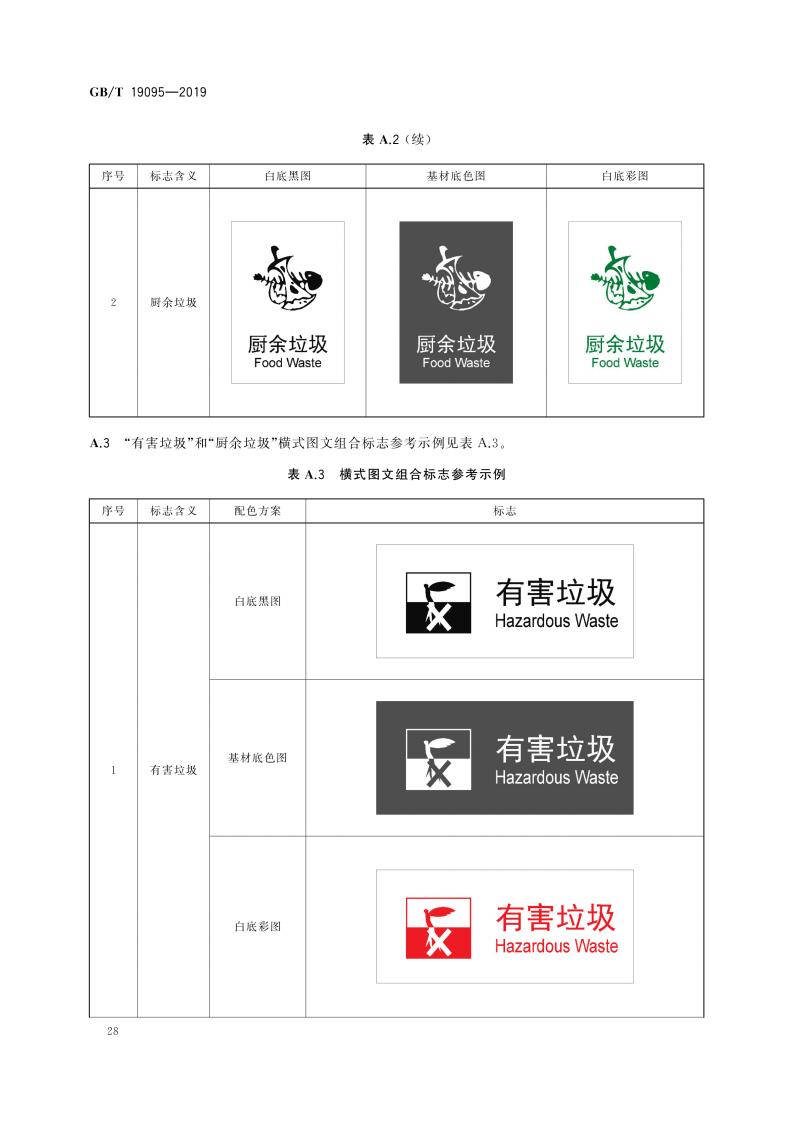 GB/T 19095—2019

表A.2(续)

| 序号 | 标志含义 | 白底黑图 | 基材底色图 | 白底彩图 |
|---|---|---|---|---|
| 2 | 厨余垃圾 | 厨余垃圾 Food Waste | 厨余垃圾 Food Waste | 厨余垃圾 Food Waste |

A.3 “有害垃圾”和“厨余垃圾”横式图文组合标志参考示例见表A.3。

表A.3 横式图文组合标志参考示例

| 序号 | 标志含义 | 配色方案 | 标志 |
|---|---|---|---|
| 1 | 有害垃圾 | 白底黑图 | 有害垃圾 Hazardous Waste |
| | | 基材底色图 | 有害垃圾 Hazardous Waste |
| | | 白底彩图 | 有害垃圾 Hazardous Waste |

28